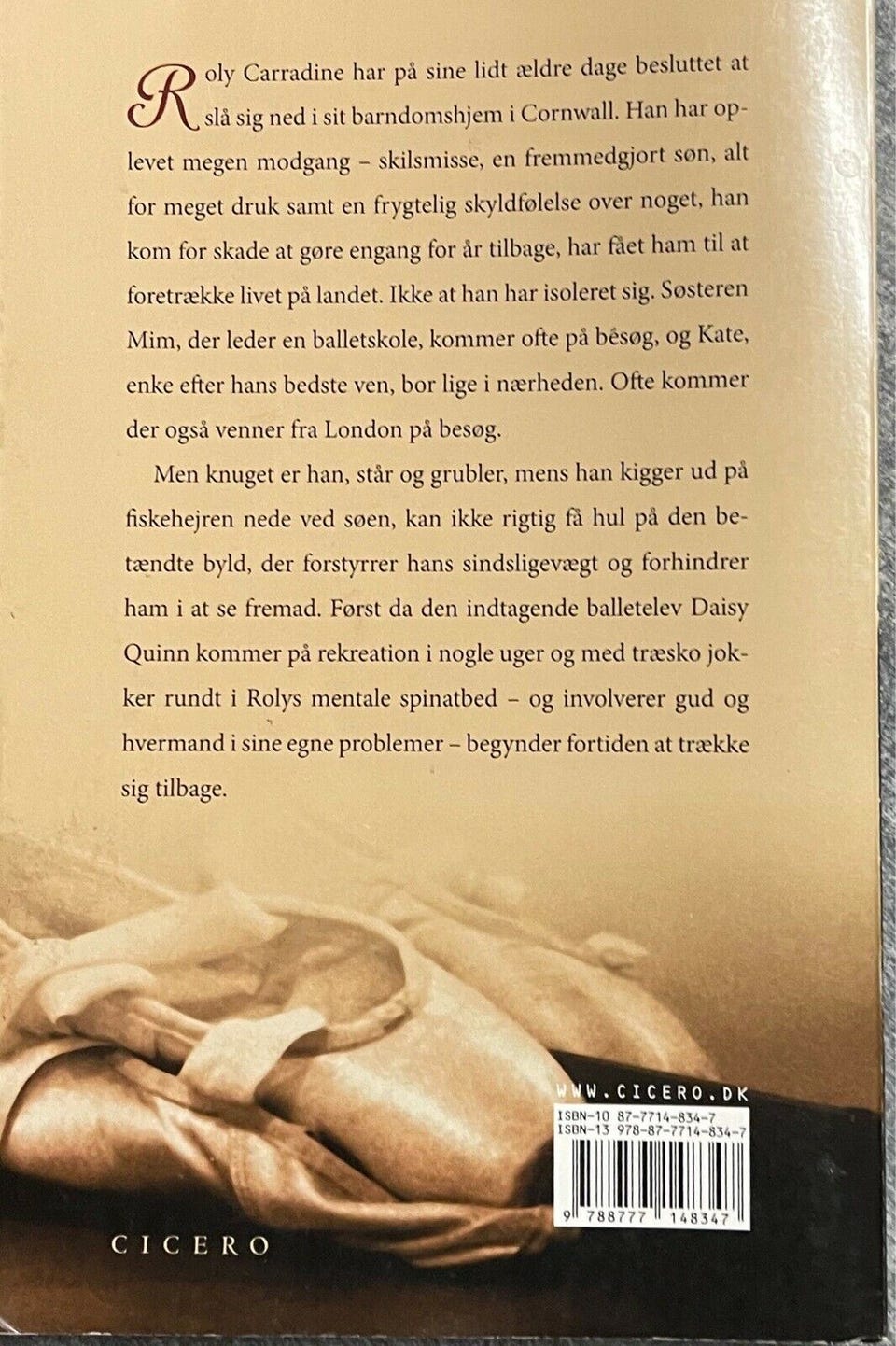 Roly Carradine har på sine lidt ældre dage besluttet at slå sig ned i sit barndomshjem i Cornwall. Han har oplevet megen modgang – skilsmisse, en fremmedgjort søn, alt for meget druk samt en frygtelig skyldfølelse over noget, han kom for skade at gøre engang for år tilbage, har fået ham til at foretrække livet på landet. Ikke at han har isoleret sig. Søsteren Mim, der leder en balletskole, kommer ofte på besøg, og Kate, enke efter hans bedste ven, bor lige i nærheden. Ofte kommer der også venner fra London på besøg.

Men knuget er han, står og grubler, mens han kigger ud på fiskehejren nede ved søen, kan ikke rigtig få hul på den betændte byld, der forstyrrer hans sindsligevægt og forhindrer ham i at se fremad. Først da den indtagende balletelev Daisy Quinn kommer på rekreation i nogle uger og med træsko jokker rundt i Rolys mentale spinatbed – og involverer gud og hvermand i sine egne problemer – begynder fortiden at trække sig tilbage.

WWW.CICERO.DK

ISBN-10 87-7714-834-7
ISBN-13 978-87-7714-834-7

9 788777 148347

CICERO